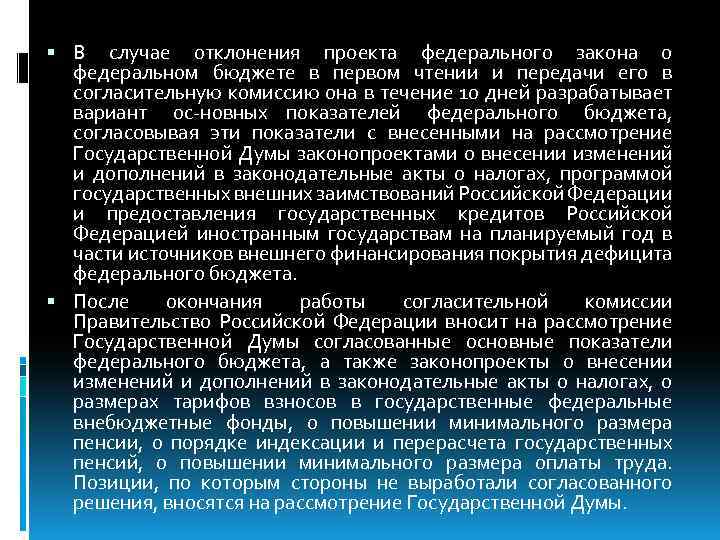 ▪ В случае отклонения проекта федерального закона о федеральном бюджете в первом чтении и передачи его в согласительную комиссию она в течение 10 дней разрабатывает вариант ос-новных показателей федерального бюджета, согласовывая эти показатели с внесенными на рассмотрение Государственной Думы законопроектами о внесении изменений и дополнений в законодательные акты о налогах, программой государственных внешних заимствований Российской Федерации и предоставления государственных кредитов Российской Федерацией иностранным государствам на планируемый год в части источников внешнего финансирования покрытия дефицита федерального бюджета.

▪ После окончания работы согласительной комиссии Правительство Российской Федерации вносит на рассмотрение Государственной Думы согласованные основные показатели федерального бюджета, а также законопроекты о внесении изменений и дополнений в законодательные акты о налогах, о размерах тарифов взносов в государственные федеральные внебюджетные фонды, о повышении минимального размера пенсии, о порядке индексации и перерасчета государственных пенсий, о повышении минимального размера оплаты труда. Позиции, по которым стороны не выработали согласованного решения, вносятся на рассмотрение Государственной Думы.